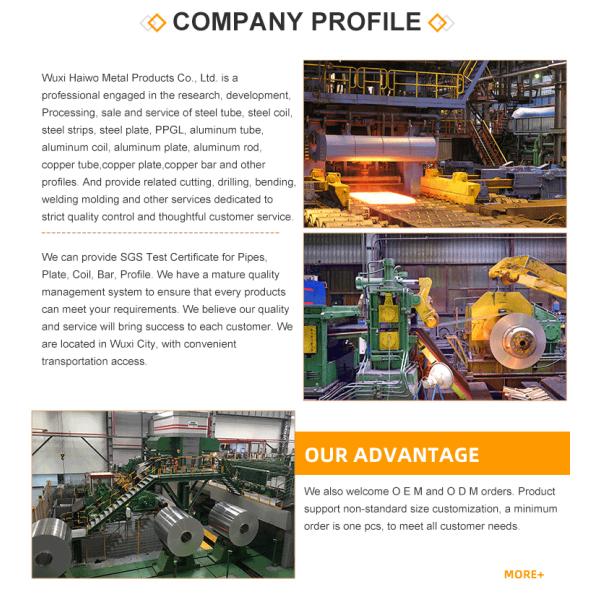 COMPANY PROFILE

Wuxi Haiwo Metal Products Co., Ltd. is a professional engaged in the research, development, Processing, sale and service of steel tube, steel coil, steel strips, steel plate, PPGL, aluminum tube, aluminum coil, aluminum plate, aluminum rod, copper tube,copper plate,copper bar and other profiles. And provide related cutting, drilling, bending, welding molding and other services dedicated to strict quality control and thoughtful customer service.

We can provide SGS Test Certificate for Pipes, Plate, Coil, Bar, Profile. We have a mature quality management system to ensure that every products can meet your requirements. We believe our quality and service will bring success to each customer. We are located in Wuxi City, with convenient transportation access.

OUR ADVANTAGE

We also welcome O E M and O D M orders. Product support non-standard size customization, a minimum order is one pcs, to meet all customer needs.

MORE+